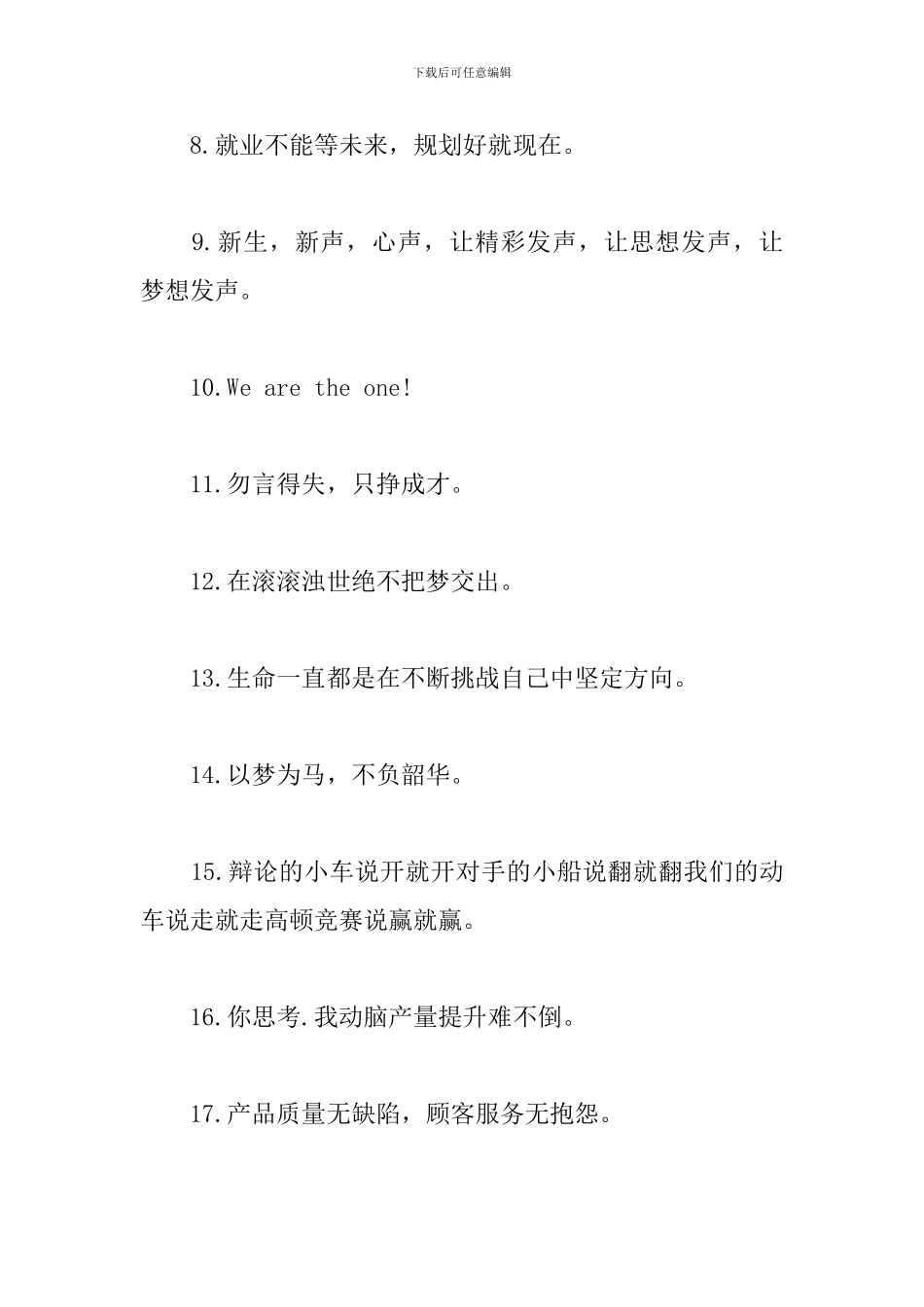 下载后可任意编辑

8.就业不能等未来，规划好就现在。

9.新生，新声，心声，让精彩发声，让思想发声，让梦想发声。

10.We are the one!

11.勿言得失，只挣成才。

12.在滚滚浊世绝不把梦交出。

13.生命一直都是在不断挑战自己中坚定方向。

14.以梦为马，不负韶华。

15.辩论的小车说开就开对手的小船说翻就翻我们的动车说走就走高顿竞赛说赢就赢。

16.你思考.我动脑产量提升难不倒。

17.产品质量无缺陷，顾客服务无抱怨。